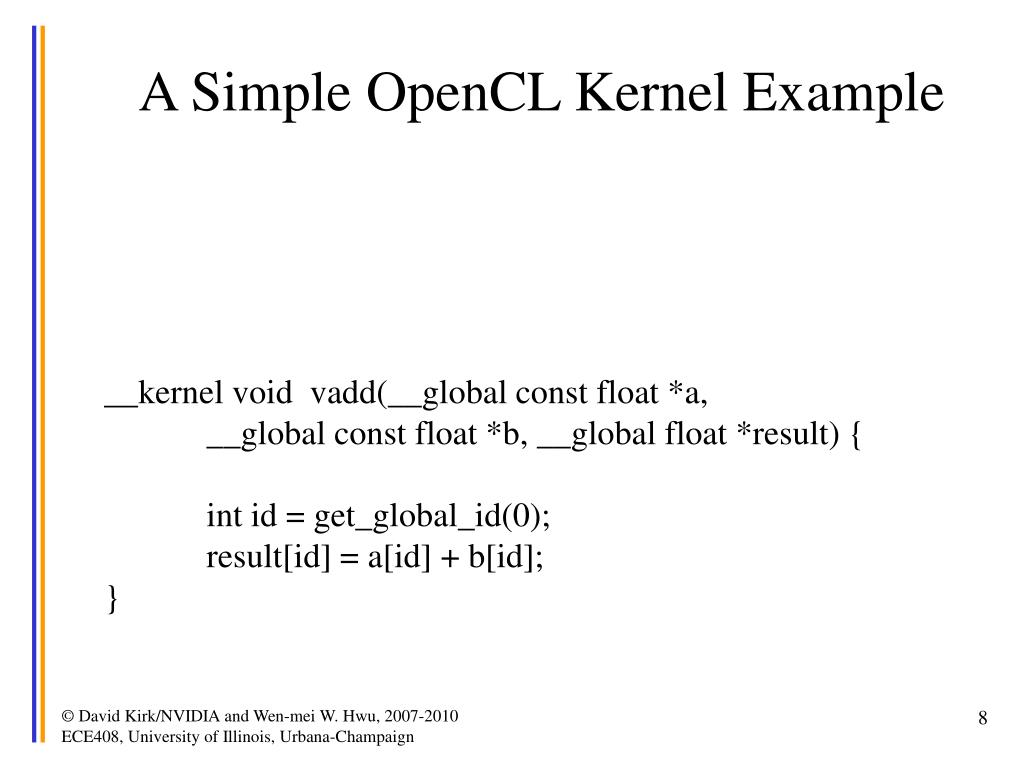 A Simple OpenCL Kernel Example

__kernel void vadd(__global const float *a,
__global const float *b, __global float *result) {

int id = get_global_id(0);
result[id] = a[id] + b[id];
}

© David Kirk/NVIDIA and Wen-mei W. Hwu, 2007-2010
ECE408, University of Illinois, Urbana-Champaign

8